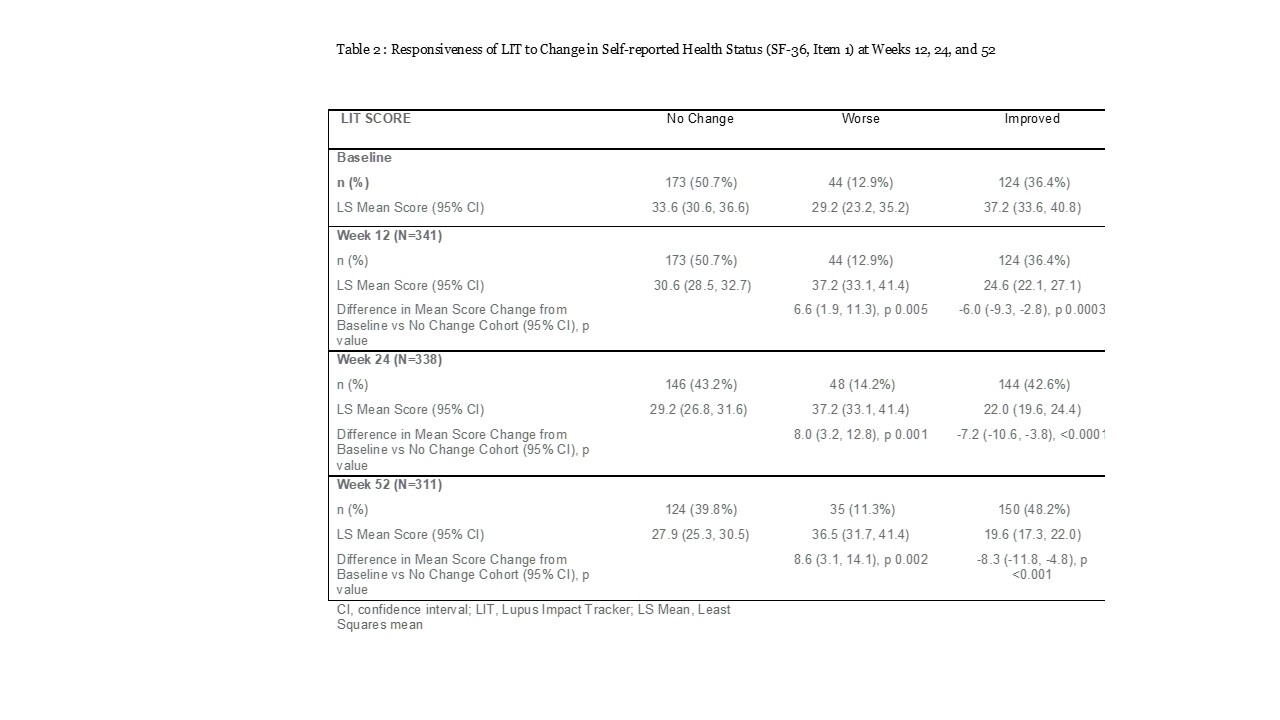 Table 2 : Responsiveness of LIT to Change in Self-reported Health Status (SF-36, Item 1) at Weeks 12, 24, and 52

| LIT SCORE | No Change | Worse | Improved |
|---|---|---|---|
| **Baseline** | | | |
| **n (%)** | 173 (50.7%) | 44 (12.9%) | 124 (36.4%) |
| LS Mean Score (95% CI) | 33.6 (30.6, 36.6) | 29.2 (23.2, 35.2) | 37.2 (33.6, 40.8) |
| **Week 12 (N=341)** | | | |
| n (%) | 173 (50.7%) | 44 (12.9%) | 124 (36.4%) |
| LS Mean Score (95% CI) | 30.6 (28.5, 32.7) | 37.2 (33.1, 41.4) | 24.6 (22.1, 27.1) |
| Difference in Mean Score Change from Baseline vs No Change Cohort (95% CI), p value | | 6.6 (1.9, 11.3), p 0.005 | -6.0 (-9.3, -2.8), p 0.0003 |
| **Week 24 (N=338)** | | | |
| n (%) | 146 (43.2%) | 48 (14.2%) | 144 (42.6%) |
| LS Mean Score (95% CI) | 29.2 (26.8, 31.6) | 37.2 (33.1, 41.4) | 22.0 (19.6, 24.4) |
| Difference in Mean Score Change from Baseline vs No Change Cohort (95% CI), p value | | 8.0 (3.2, 12.8), p 0.001 | -7.2 (-10.6, -3.8), <0.0001 |
| **Week 52 (N=311)** | | | |
| n (%) | 124 (39.8%) | 35 (11.3%) | 150 (48.2%) |
| LS Mean Score (95% CI) | 27.9 (25.3, 30.5) | 36.5 (31.7, 41.4) | 19.6 (17.3, 22.0) |
| Difference in Mean Score Change from Baseline vs No Change Cohort (95% CI), p value | | 8.6 (3.1, 14.1), p 0.002 | -8.3 (-11.8, -4.8), p <0.001 |

CI, confidence interval; LIT, Lupus Impact Tracker; LS Mean, Least Squares mean